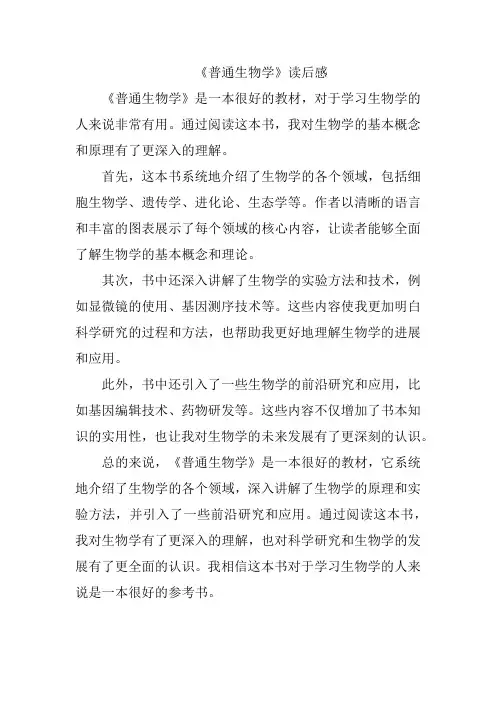 《普通生物学》读后感

《普通生物学》是一本很好的教材，对于学习生物学的人来说非常有用。通过阅读这本书，我对生物学的基本概念和原理有了更深入的理解。

首先，这本书系统地介绍了生物学的各个领域，包括细胞生物学、遗传学、进化论、生态学等。作者以清晰的语言和丰富的图表展示了每个领域的核心内容，让读者能够全面了解生物学的基本概念和理论。

其次，书中还深入讲解了生物学的实验方法和技术，例如显微镜的使用、基因测序技术等。这些内容使我更加明白科学研究的过程和方法，也帮助我更好地理解生物学的进展和应用。

此外，书中还引入了一些生物学的前沿研究和应用，比如基因编辑技术、药物研发等。这些内容不仅增加了书本知识的实用性，也让我对生物学的未来发展有了更深刻的认识。

总的来说，《普通生物学》是一本很好的教材，它系统地介绍了生物学的各个领域，深入讲解了生物学的原理和实验方法，并引入了一些前沿研究和应用。通过阅读这本书，我对生物学有了更深入的理解，也对科学研究和生物学的发展有了更全面的认识。我相信这本书对于学习生物学的人来说是一本很好的参考书。